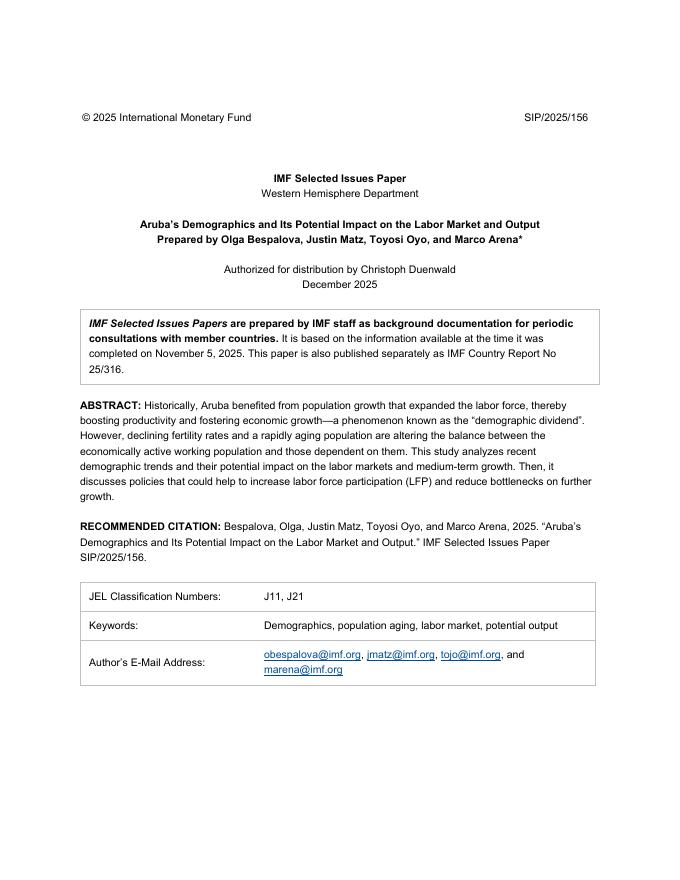 © 2025 International Monetary Fund SIP/2025/156

IMF Selected Issues Paper
Western Hemisphere Department

Aruba's Demographics and Its Potential Impact on the Labor Market and Output
Prepared by Olga Bespalova, Justin Matz, Toyosi Oyo, and Marco Arena*

Authorized for distribution by Christoph Duenwald
December 2025

IMF Selected Issues Papers are prepared by IMF staff as background documentation for periodic consultations with member countries. It is based on the information available at the time it was completed on November 5, 2025. This paper is also published separately as IMF Country Report No 25/316.

ABSTRACT: Historically, Aruba benefited from population growth that expanded the labor force, thereby boosting productivity and fostering economic growth—a phenomenon known as the "demographic dividend". However, declining fertility rates and a rapidly aging population are altering the balance between the economically active working population and those dependent on them. This study analyzes recent demographic trends and their potential impact on the labor markets and medium-term growth. Then, it discusses policies that could help to increase labor force participation (LFP) and reduce bottlenecks on further growth.

RECOMMENDED CITATION: Bespalova, Olga, Justin Matz, Toyosi Oyo, and Marco Arena, 2025. "Aruba's Demographics and Its Potential Impact on the Labor Market and Output." IMF Selected Issues Paper SIP/2025/156.

| JEL Classification Numbers: | J11, J21 |
|---|---|
| Keywords: | Demographics, population aging, labor market, potential output |
| Author's E-Mail Address: | obespalova@imf.org, jmatz@imf.org, tojo@imf.org, and marena@imf.org |